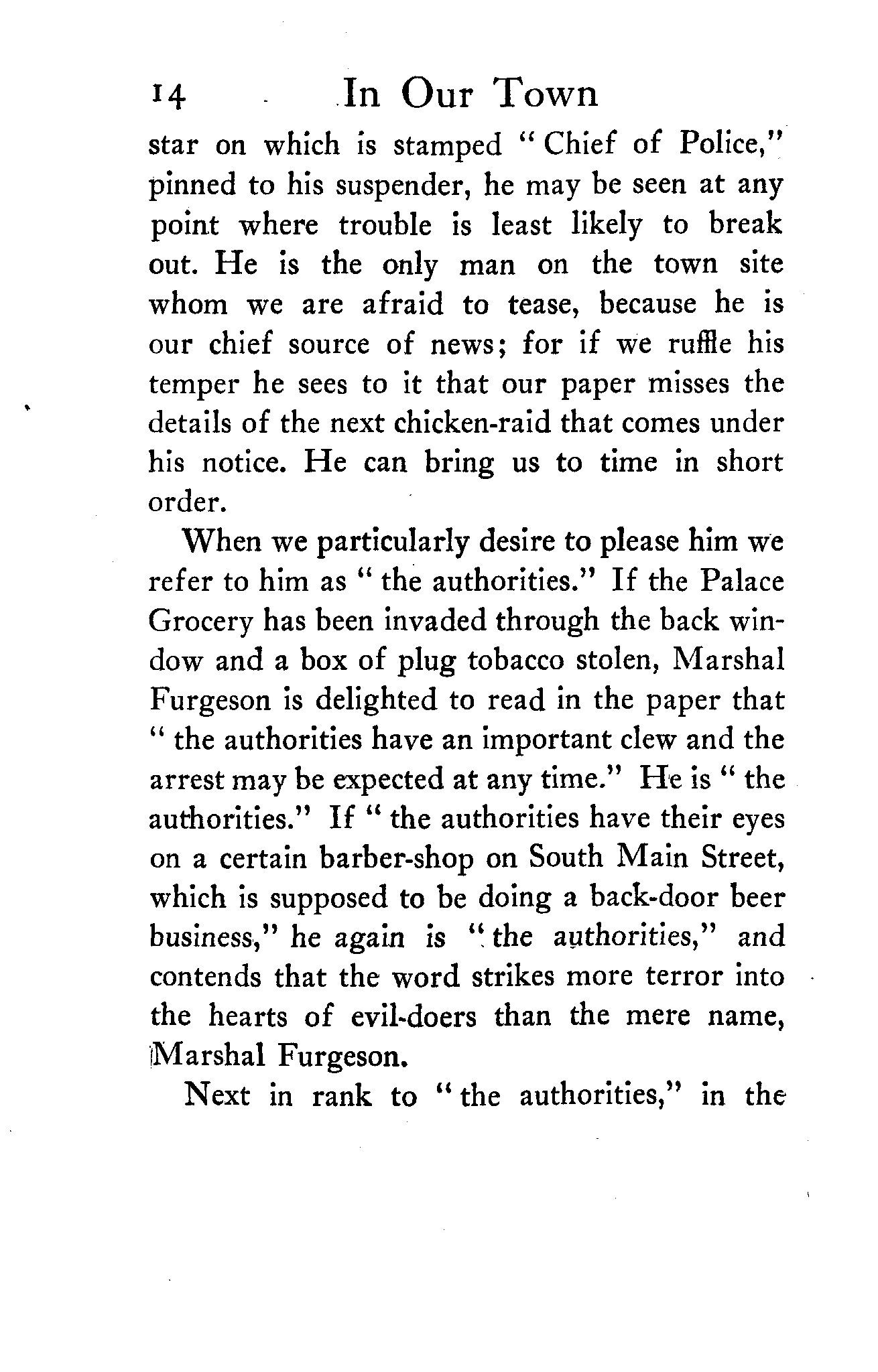 14 In Our Town

star on which is stamped "Chief of Police," pinned to his suspender, he may be seen at any point where trouble is least likely to break out. He is the only man on the town site whom we are afraid to tease, because he is our chief source of news; for if we ruffle his temper he sees to it that our paper misses the details of the next chicken-raid that comes under his notice. He can bring us to time in short order.

When we particularly desire to please him we refer to him as "the authorities." If the Palace Grocery has been invaded through the back window and a box of plug tobacco stolen, Marshal Furgeson is delighted to read in the paper that "the authorities have an important clew and the arrest may be expected at any time." He is "the authorities." If "the authorities have their eyes on a certain barber-shop on South Main Street, which is supposed to be doing a back-door beer business," he again is "the authorities," and contends that the word strikes more terror into the hearts of evil-doers than the mere name, Marshal Furgeson.

Next in rank to "the authorities," in the